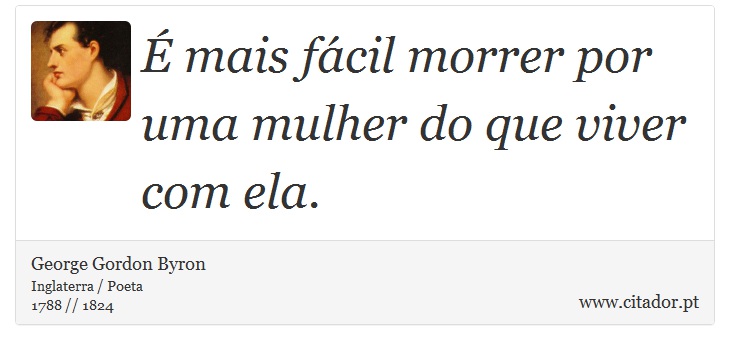 É mais fácil morrer por uma mulher do que viver com ela.

George Gordon Byron
Inglaterra / Poeta
1788 // 1824

www.citador.pt